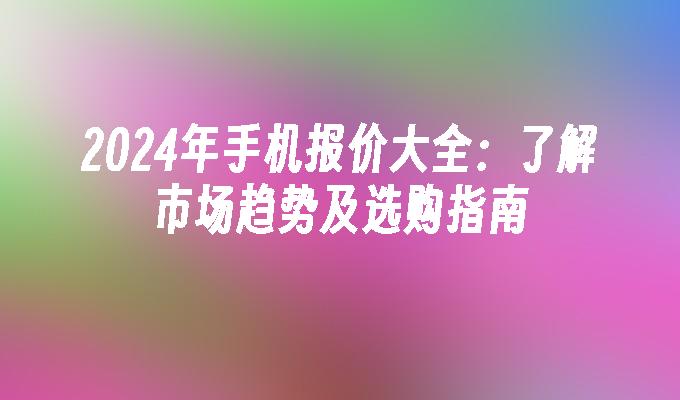 2024年手机报价大全：了解市场趋势及选购指南